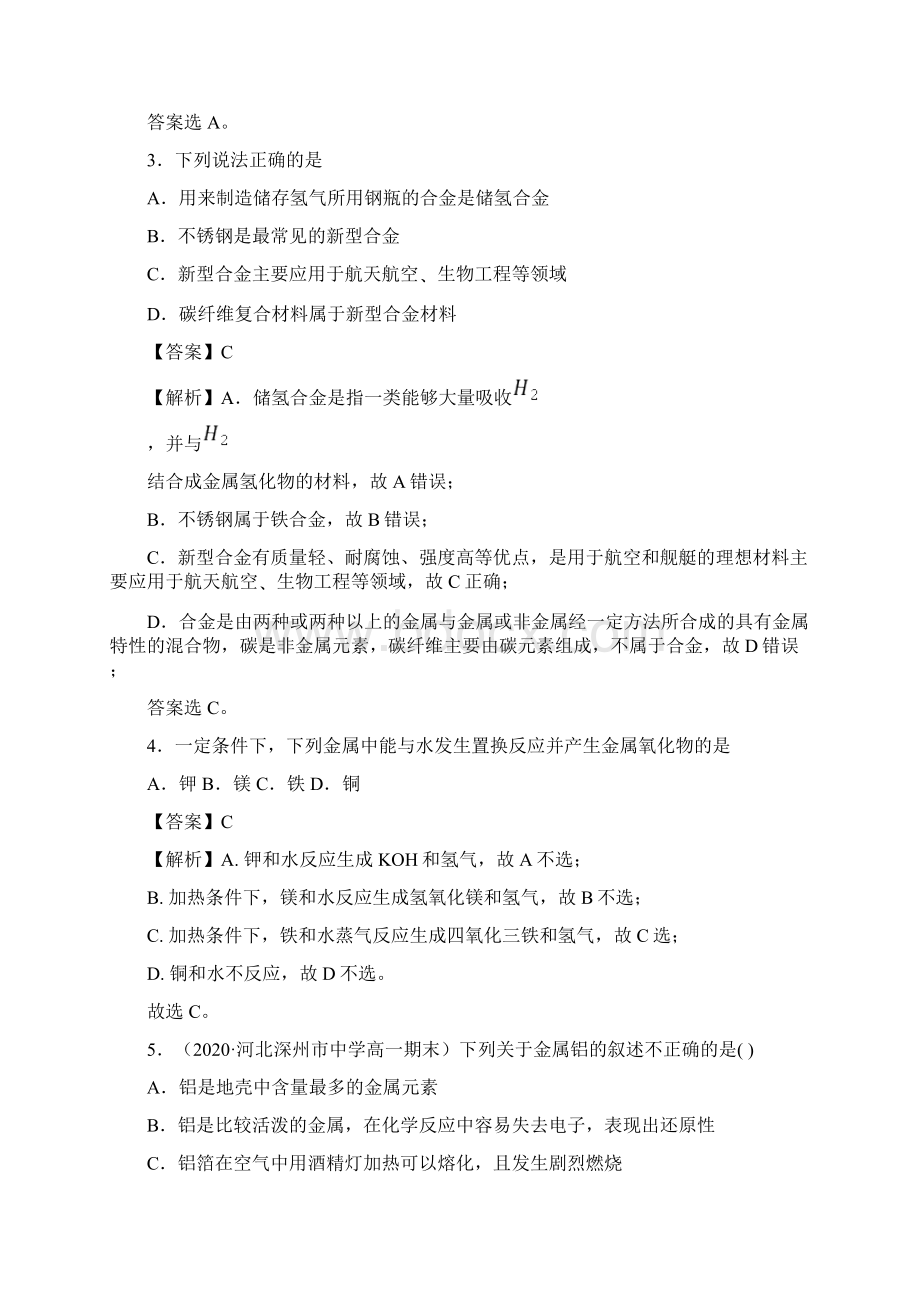 答案选 A。

3．下列说法正确的是

A．用来制造储存氢气所用钢瓶的合金是储氢合金

B．不锈钢是最常见的新型合金

C．新型合金主要应用于航天航空、生物工程等领域

D．碳纤维复合材料属于新型合金材料

【答案】C

【解析】A．储氢合金是指一类能够大量吸收$H_2$

，并与$H_2$

结合成金属氢化物的材料，故 A 错误；

B．不锈钢属于铁合金，故 B 错误；

C．新型合金有质量轻、耐腐蚀、强度高等优点，是用于航空和舰艇的理想材料主要应用于航天航空、生物工程等领域，故 C 正确；

D．合金是由两种或两种以上的金属与金属或非金属经一定方法所合成的具有金属特性的混合物，碳是非金属元素，碳纤维主要由碳元素组成，不属于合金，故 D 错误；

答案选 C。

4．一定条件下，下列金属中能与水发生置换反应并产生金属氧化物的是

A．钾 B．镁 C．铁 D．铜

【答案】C

【解析】A. 钾和水反应生成 KOH 和氢气，故 A 不选；

B. 加热条件下，镁和水反应生成氢氧化镁和氢气，故 B 不选；

C. 加热条件下，铁和水蒸气反应生成四氧化三铁和氢气，故 C 选；

D. 铜和水不反应，故 D 不选。

故选 C。

5．（2020·河北深州市中学高一期末）下列关于金属铝的叙述不正确的是( )

A．铝是地壳中含量最多的金属元素

B．铝是比较活泼的金属，在化学反应中容易失去电子，表现出还原性

C．铝箔在空气中用酒精灯加热可以熔化，且发生剧烈燃烧